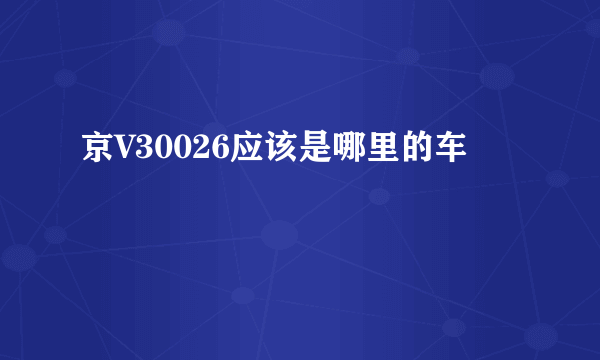 京V30026应该是哪里的车